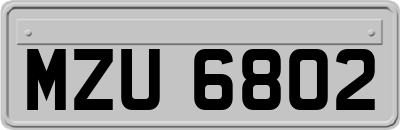 MZU 6802